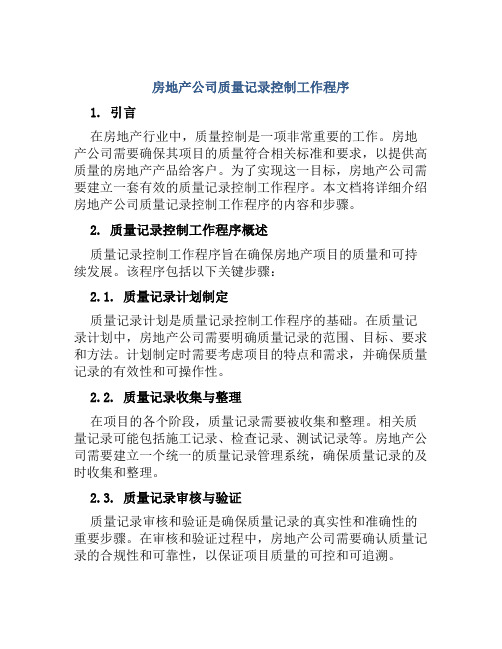 房地产公司质量记录控制工作程序

1. 引言

在房地产行业中，质量控制是一项非常重要的工作。房地产公司需要确保其项目的质量符合相关标准和要求，以提供高质量的房地产产品给客户。为了实现这一目标，房地产公司需要建立一套有效的质量记录控制工作程序。本文档将详细介绍房地产公司质量记录控制工作程序的内容和步骤。

2. 质量记录控制工作程序概述

质量记录控制工作程序旨在确保房地产项目的质量和可持续发展。该程序包括以下关键步骤：

2.1. 质量记录计划制定

质量记录计划是质量记录控制工作程序的基础。在质量记录计划中，房地产公司需要明确质量记录的范围、目标、要求和方法。计划制定时需要考虑项目的特点和需求，并确保质量记录的有效性和可操作性。

2.2. 质量记录收集与整理

在项目的各个阶段，质量记录需要被收集和整理。相关质量记录可能包括施工记录、检查记录、测试记录等。房地产公司需要建立一个统一的质量记录管理系统，确保质量记录的及时收集和整理。

2.3. 质量记录审核与验证

质量记录审核和验证是确保质量记录的真实性和准确性的重要步骤。在审核和验证过程中，房地产公司需要确认质量记录的合规性和可靠性，以保证项目质量的可控和可追溯。